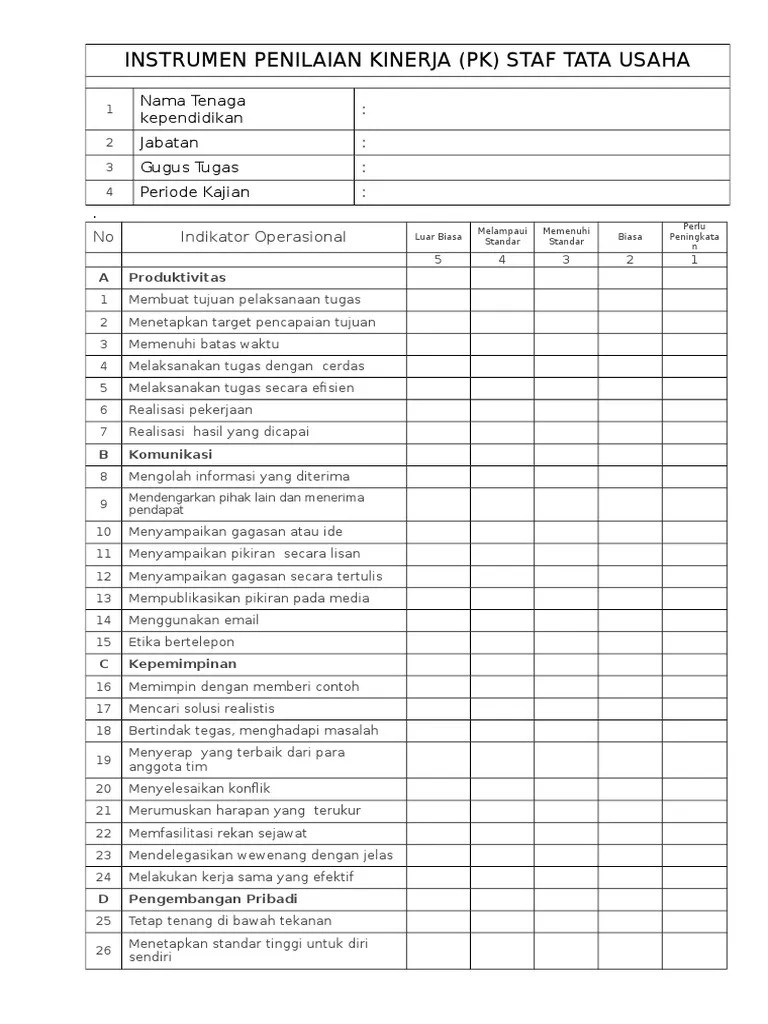 INSTRUMEN PENILAIAN KINERJA (PK) STAF TATA USAHA

| 1 | Nama Tenaga kependidikan | : |
|---|---|---|
| 2 | Jabatan | : |
| 3 | Gugus Tugas | : |
| 4 | Periode Kajian | : |

.

| No | Indikator Operasional | Luar Biasa | Melampaui Standar | Memenuhi Standar | Biasa | Perlu Peningkatan |
|---|---|---|---|---|---|---|
| | | 5 | 4 | 3 | 2 | 1 |
| A | Produktivitas | | | | | |
| 1 | Membuat tujuan pelaksanaan tugas | | | | | |
| 2 | Menetapkan target pencapaian tujuan | | | | | |
| 3 | Memenuhi batas waktu | | | | | |
| 4 | Melaksanakan tugas dengan cerdas | | | | | |
| 5 | Melaksanakan tugas secara efisien | | | | | |
| 6 | Realisasi pekerjaan | | | | | |
| 7 | Realisasi hasil yang dicapai | | | | | |
| B | Komunikasi | | | | | |
| 8 | Mengolah informasi yang diterima | | | | | |
| 9 | Mendengarkan pihak lain dan menerima pendapat | | | | | |
| 10 | Menyampaikan gagasan atau ide | | | | | |
| 11 | Menyampaikan pikiran secara lisan | | | | | |
| 12 | Menyampaikan gagasan secara tertulis | | | | | |
| 13 | Mempublikasikan pikiran pada media | | | | | |
| 14 | Menggunakan email | | | | | |
| 15 | Etika bertelepon | | | | | |
| C | Kepemimpinan | | | | | |
| 16 | Memimpin dengan memberi contoh | | | | | |
| 17 | Mencari solusi realistis | | | | | |
| 18 | Bertindak tegas, menghadapi masalah | | | | | |
| 19 | Menyerap yang terbaik dari para anggota tim | | | | | |
| 20 | Menyelesaikan konflik | | | | | |
| 21 | Merumuskan harapan yang terukur | | | | | |
| 22 | Memfasilitasi rekan sejawat | | | | | |
| 23 | Mendelegasikan wewenang dengan jelas | | | | | |
| 24 | Melakukan kerja sama yang efektif | | | | | |
| D | Pengembangan Pribadi | | | | | |
| 25 | Tetap tenang di bawah tekanan | | | | | |
| 26 | Menetapkan standar tinggi untuk diri sendiri | | | | | |